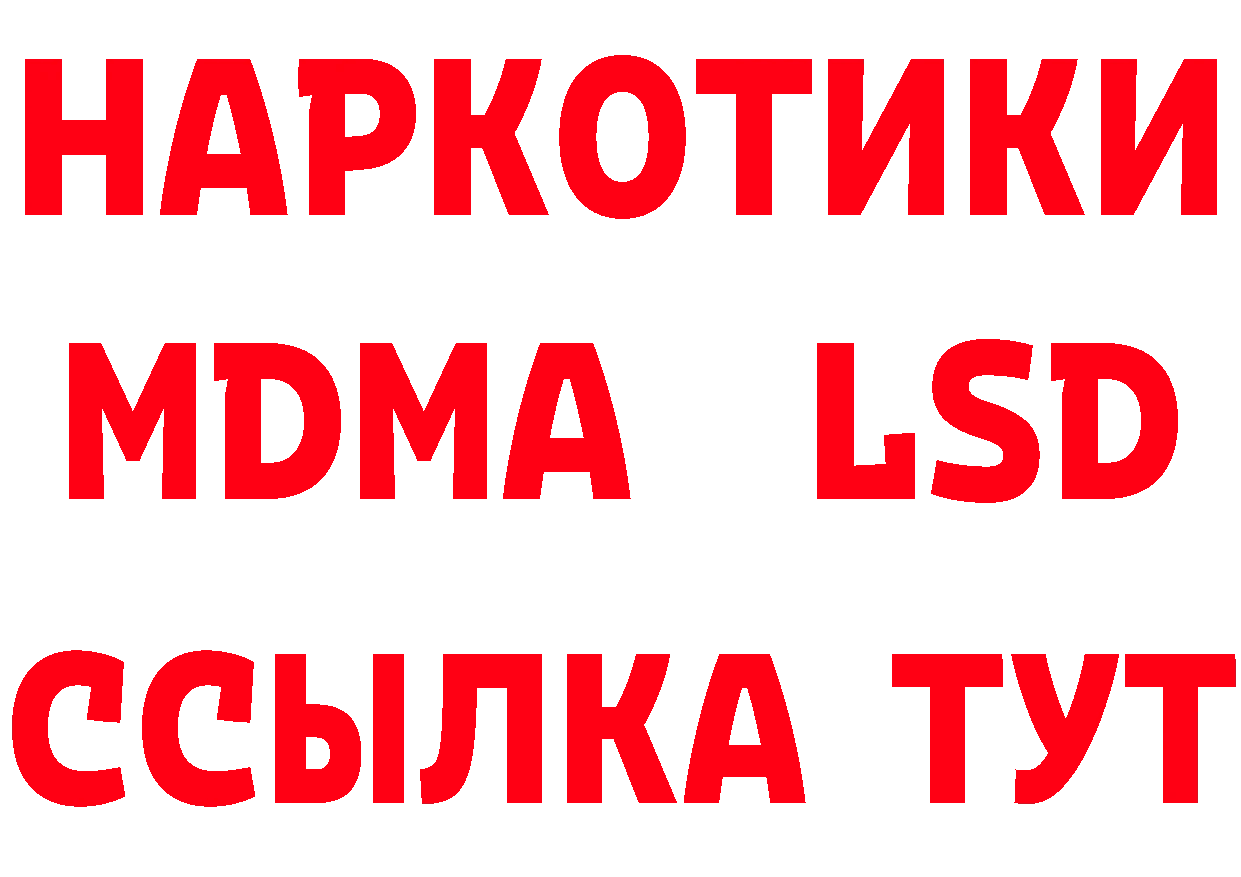 НАРКОТИКИ
MDMA LSD
ССЫЛКА ТУТ